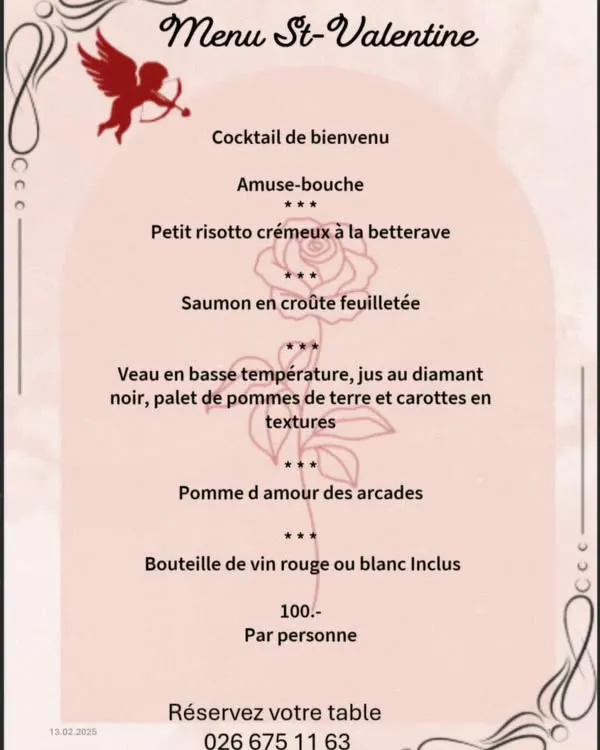 Menu St-Valentine

Cocktail de bienvenu

Amuse-bouche

\*\*\*

Petit risotto crémeux à la betterave

\*\*\*

Saumon en croûte feuilletée

\*\*\*

Veau en basse température, jus au diamant noir, palet de pommes de terre et carottes en textures

\*\*\*

Pomme d amour des arcades

\*\*\*

Bouteille de vin rouge ou blanc Inclus

100.-
Par personne

Réservez votre table
026 675 11 63

13.02.2025